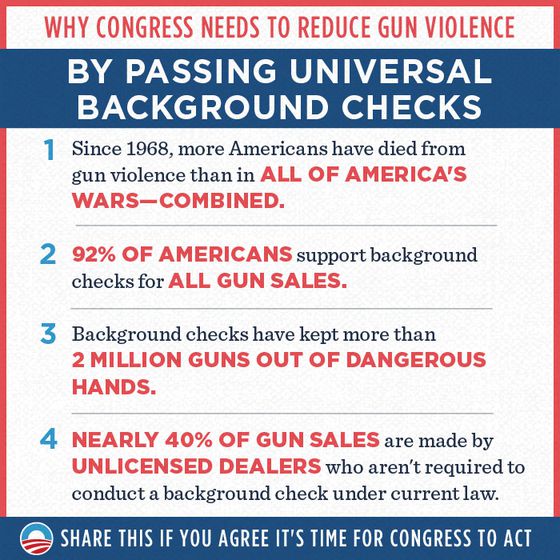 WHY CONGRESS NEEDS TO REDUCE GUN VIOLENCE

BY PASSING UNIVERSAL BACKGROUND CHECKS

1 Since 1968, more Americans have died from gun violence than in ALL OF AMERICA'S WARS—COMBINED.

2 92% OF AMERICANS support background checks for ALL GUN SALES.

3 Background checks have kept more than 2 MILLION GUNS OUT OF DANGEROUS HANDS.

4 NEARLY 40% OF GUN SALES are made by UNLICENSED DEALERS who aren't required to conduct a background check under current law.

SHARE THIS IF YOU AGREE IT'S TIME FOR CONGRESS TO ACT